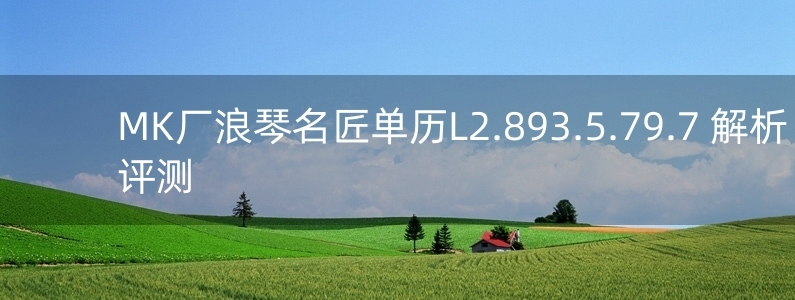 MK厂浪琴名匠单历L2.893.5.79.7 解析评测